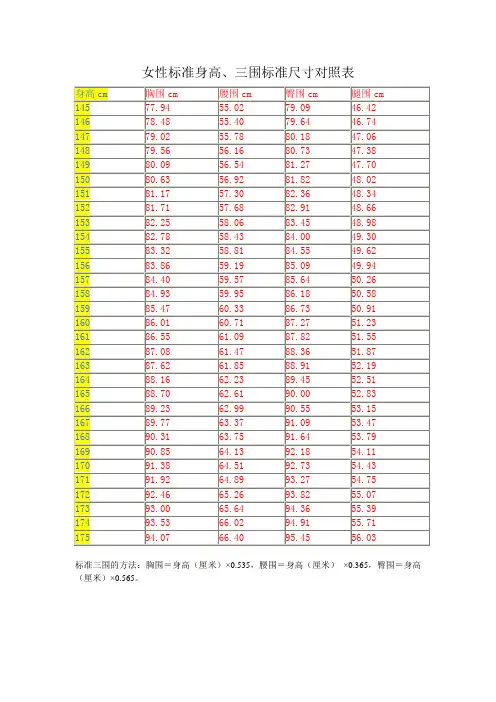 女性标准身高、三围标准尺寸对照表

| 身高 cm | 胸围 cm | 腰围 cm | 臀围 cm | 腿围 cm |
|---|---|---|---|---|
| 145 | 77.94 | 55.02 | 79.09 | 46.42 |
| 146 | 78.48 | 55.40 | 79.64 | 46.74 |
| 147 | 79.02 | 55.78 | 80.18 | 47.06 |
| 148 | 79.56 | 56.16 | 80.73 | 47.38 |
| 149 | 80.09 | 56.54 | 81.27 | 47.70 |
| 150 | 80.63 | 56.92 | 81.82 | 48.02 |
| 151 | 81.17 | 57.30 | 82.36 | 48.34 |
| 152 | 81.71 | 57.68 | 82.91 | 48.66 |
| 153 | 82.25 | 58.06 | 83.45 | 48.98 |
| 154 | 82.78 | 58.43 | 84.00 | 49.30 |
| 155 | 83.32 | 58.81 | 84.55 | 49.62 |
| 156 | 83.86 | 59.19 | 85.09 | 49.94 |
| 157 | 84.40 | 59.57 | 85.64 | 50.26 |
| 158 | 84.93 | 59.95 | 86.18 | 50.58 |
| 159 | 85.47 | 60.33 | 86.73 | 50.91 |
| 160 | 86.01 | 60.71 | 87.27 | 51.23 |
| 161 | 86.55 | 61.09 | 87.82 | 51.55 |
| 162 | 87.08 | 61.47 | 88.36 | 51.87 |
| 163 | 87.62 | 61.85 | 88.91 | 52.19 |
| 164 | 88.16 | 62.23 | 89.45 | 52.51 |
| 165 | 88.70 | 62.61 | 90.00 | 52.83 |
| 166 | 89.23 | 62.99 | 90.55 | 53.15 |
| 167 | 89.77 | 63.37 | 91.09 | 53.47 |
| 168 | 90.31 | 63.75 | 91.64 | 53.79 |
| 169 | 90.85 | 64.13 | 92.18 | 54.11 |
| 170 | 91.38 | 64.51 | 92.73 | 54.43 |
| 171 | 91.92 | 64.89 | 93.27 | 54.75 |
| 172 | 92.46 | 65.26 | 93.82 | 55.07 |
| 173 | 93.00 | 65.64 | 94.36 | 55.39 |
| 174 | 93.53 | 66.02 | 94.91 | 55.71 |
| 175 | 94.07 | 66.40 | 95.45 | 56.03 |

标准三围的方法：胸围＝身高（厘米）×0.535，腰围＝身高（厘米） ×0.365，臀围＝身高（厘米）×0.565。